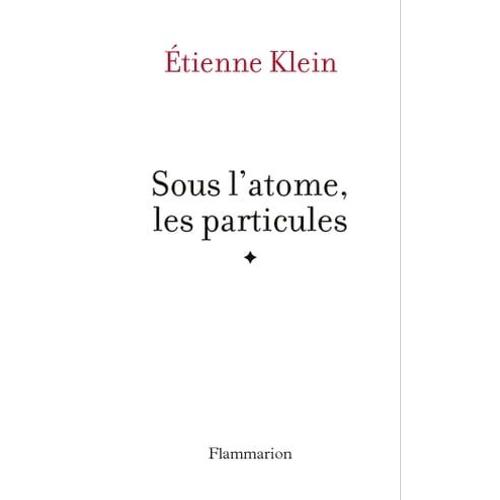 Étienne Klein

Sous l'atome, les particules

Flammarion